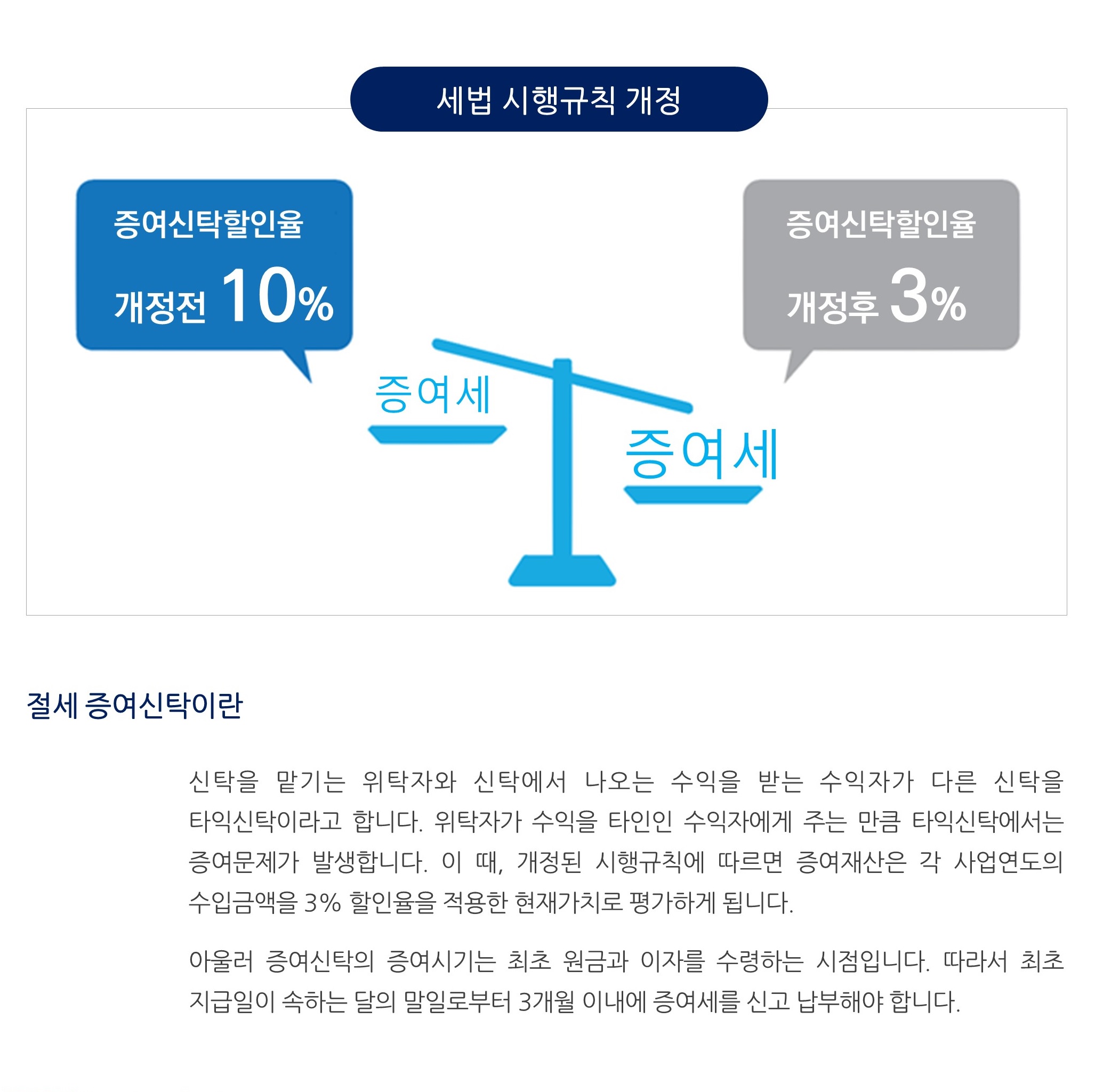 세법 시행규칙 개정

증여신탁할인율
개정전 10%

증여신탁할인율
개정후 3%

증여세

증여세

절세 증여신탁이란

신탁을 맡기는 위탁자와 신탁에서 나오는 수익을 받는 수익자가 다른 신탁을 타익신탁이라고 합니다. 위탁자가 수익을 타인인 수익자에게 주는 만큼 타익신탁에서는 증여문제가 발생합니다. 이 때, 개정된 시행규칙에 따르면 증여재산은 각 사업연도의 수입금액을 3% 할인율을 적용한 현재가치로 평가하게 됩니다.

아울러 증여신탁의 증여시기는 최초 원금과 이자를 수령하는 시점입니다. 따라서 최초 지급일이 속하는 달의 말일로부터 3개월 이내에 증여세를 신고 납부해야 합니다.